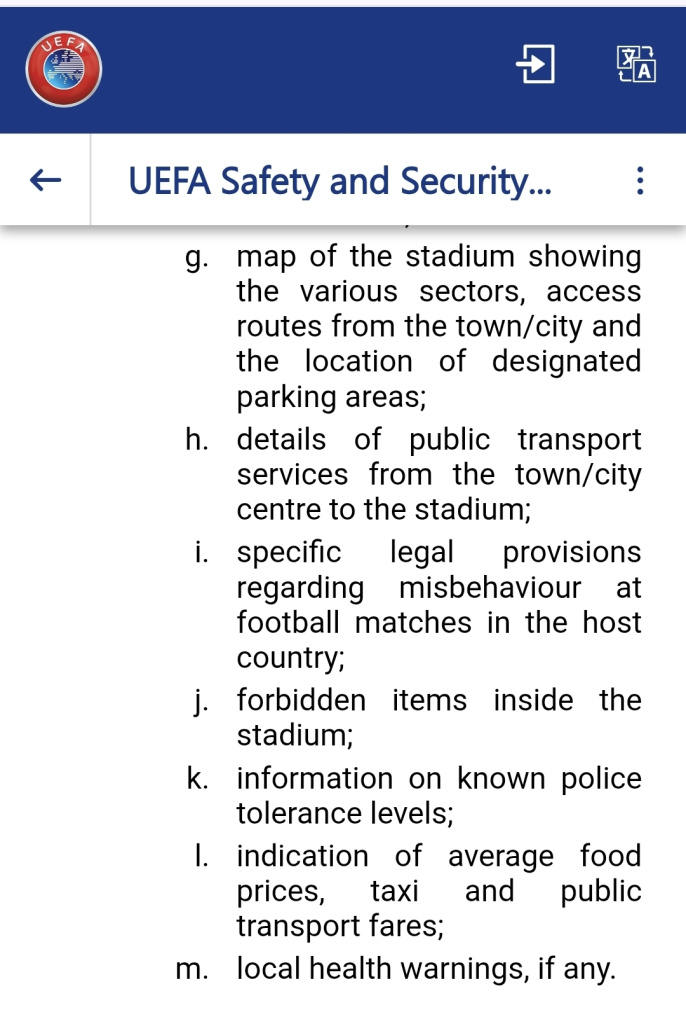 UEFA

UEFA Safety and Security...

g. map of the stadium showing the various sectors, access routes from the town/city and the location of designated parking areas;

h. details of public transport services from the town/city centre to the stadium;

i. specific legal provisions regarding misbehaviour at football matches in the host country;

j. forbidden items inside the stadium;

k. information on known police tolerance levels;

l. indication of average food prices, taxi and public transport fares;

m. local health warnings, if any.